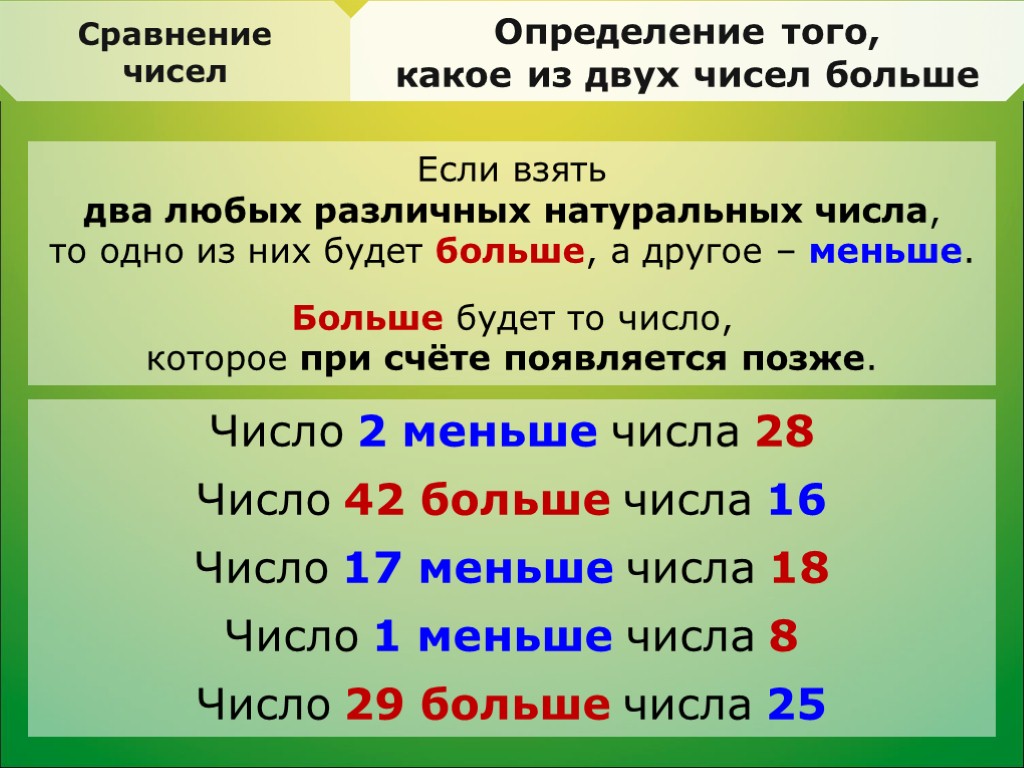 Сравнение чисел

Определение того, какое из двух чисел больше

Если взять
два любых различных натуральных числа,
то одно из них будет больше, а другое – меньше.

Больше будет то число,
которое при счёте появляется позже.

Число 2 меньше числа 28

Число 42 больше числа 16

Число 17 меньше числа 18

Число 1 меньше числа 8

Число 29 больше числа 25